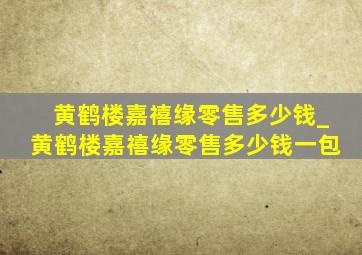 黄鹤楼嘉禧缘零售多少钱_黄鹤楼嘉禧缘零售多少钱一包